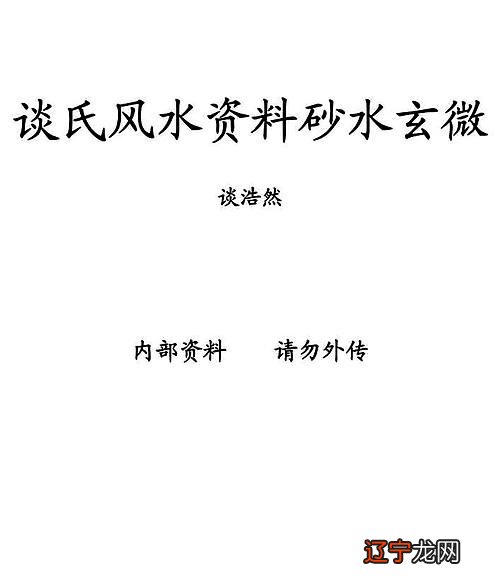 谈氏风水资料砂水玄微

谈浩然

内部资料　　请勿外传

辽宁龙网